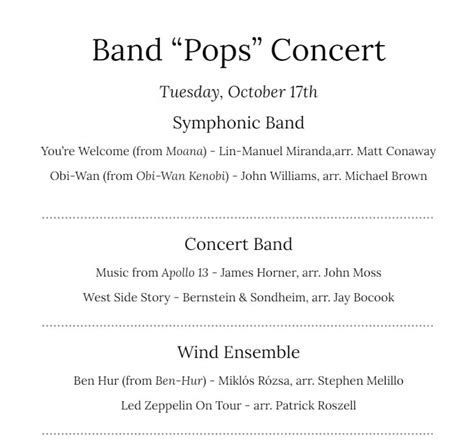 Band “Pops” Concert

Tuesday, October 17th

Symphonic Band

You're Welcome (from Moana) - Lin-Manuel Miranda,arr. Matt Conaway

Obi-Wan (from Obi-Wan Kenobi) - John Williams, arr. Michael Brown

Concert Band

Music from Apollo 13 - James Horner, arr. John Moss

West Side Story - Bernstein & Sondheim, arr. Jay Bocook

Wind Ensemble

Ben Hur (from Ben-Hur) - Miklós Rózsa, arr. Stephen Melillo

Led Zeppelin On Tour - arr. Patrick Roszell